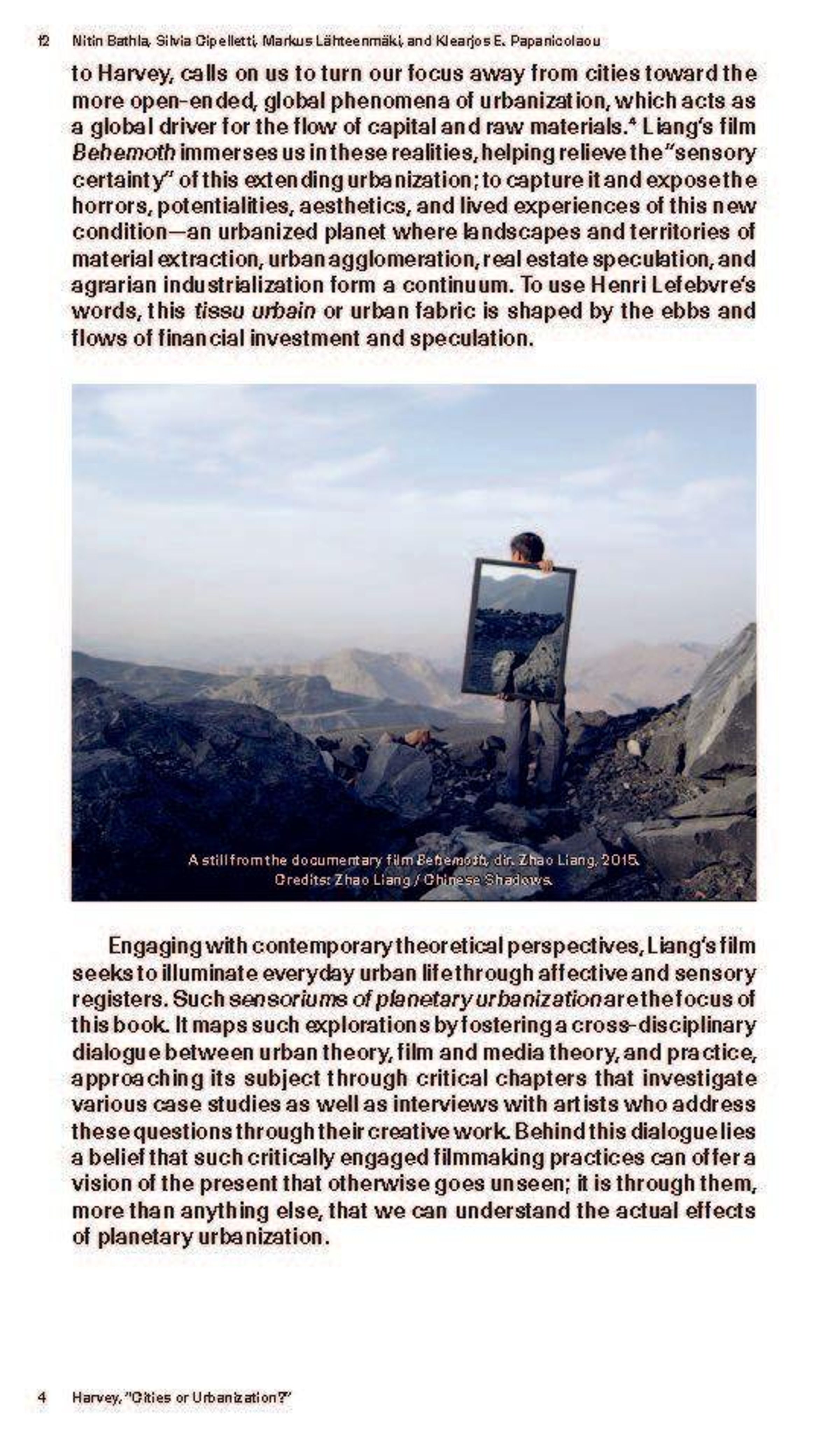 12 Nitin Bathla, Silvia Cipelletti, Markus Lähteenmäki, and Klearjos E. Papanicolaou

to Harvey, calls on us to turn our focus away from cities toward the more open-ended, global phenomena of urbanization, which acts as a global driver for the flow of capital and raw materials.$^{4}$ Liang's film Behemoth immerses us in these realities, helping relieve the "sensory certainty" of this extending urbanization; to capture it and expose the horrors, potentialities, aesthetics, and lived experiences of this new condition—an urbanized planet where landscapes and territories of material extraction, urban agglomeration, real estate speculation, and agrarian industrialization form a continuum. To use Henri Lefebvre's words, this tissu urbain or urban fabric is shaped by the ebbs and flows of financial investment and speculation.

A still from the documentary film Behemoth, dir. Zhao Liang, 2015. Credits: Zhao Liang / Chinese Shadows.

Engaging with contemporary theoretical perspectives, Liang's film seeks to illuminate everyday urban life through affective and sensory registers. Such sensoriums of planetary urbanization are the focus of this book. It maps such explorations by fostering a cross-disciplinary dialogue between urban theory, film and media theory, and practice, approaching its subject through critical chapters that investigate various case studies as well as interviews with artists who address these questions through their creative work. Behind this dialogue lies a belief that such critically engaged filmmaking practices can offer a vision of the present that otherwise goes unseen; it is through them, more than anything else, that we can understand the actual effects of planetary urbanization.

4 Harvey, "Cities or Urbanization?"